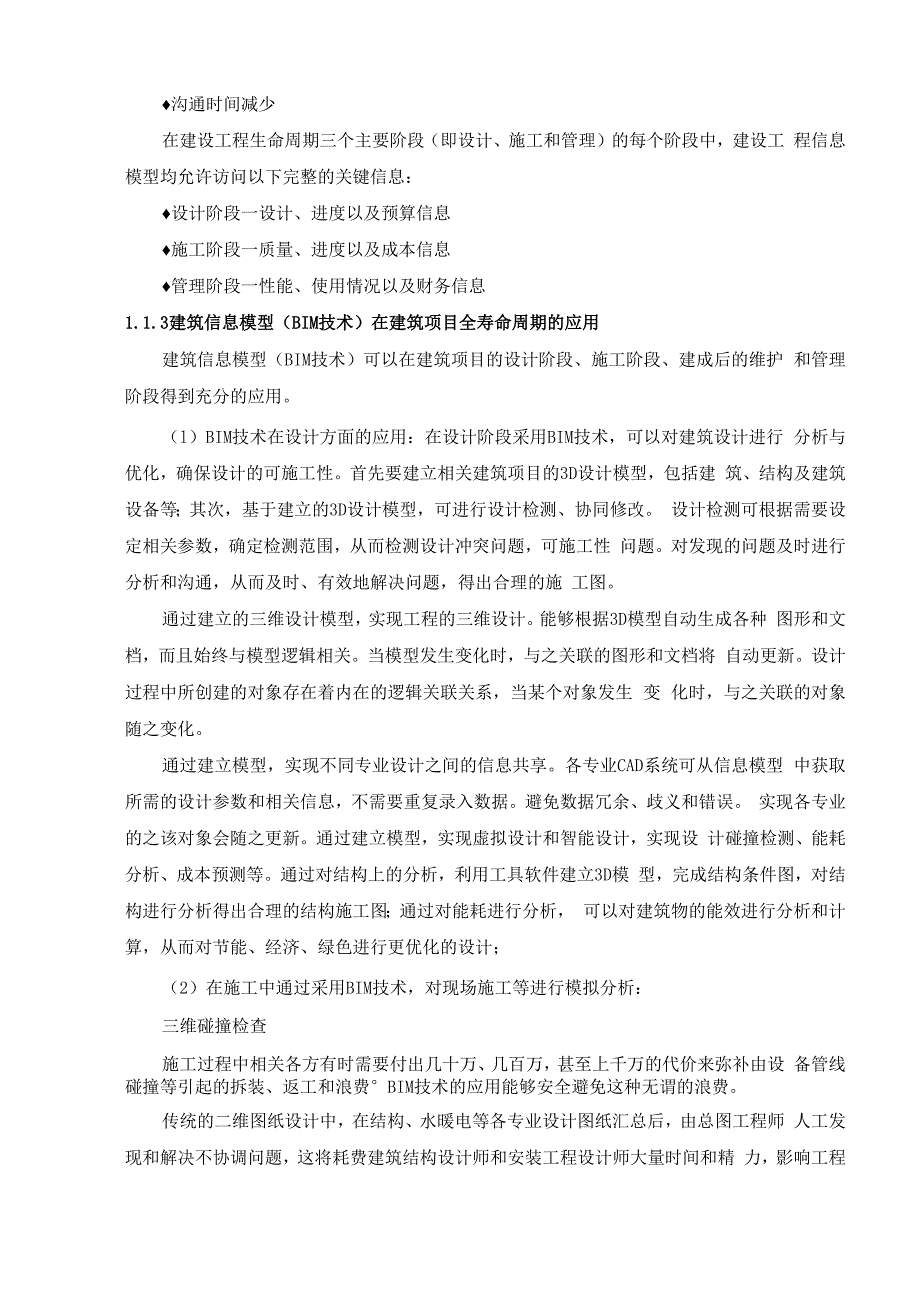 ♦沟通时间减少

在建设工程生命周期三个主要阶段（即设计、施工和管理）的每个阶段中，建设工 程信息模型均允许访问以下完整的关键信息：

♦设计阶段一设计、进度以及预算信息

♦施工阶段一质量、进度以及成本信息

♦管理阶段一性能、使用情况以及财务信息

1.1.3建筑信息模型（BIM技术）在建筑项目全寿命周期的应用

建筑信息模型（BIM技术）可以在建筑项目的设计阶段、施工阶段、建成后的维护 和管理阶段得到充分的应用。

（1）BIM技术在设计方面的应用：在设计阶段采用BIM技术，可以对建筑设计进行 分析与优化，确保设计的可施工性。首先要建立相关建筑项目的3D设计模型，包括建 筑、结构及建筑设备等；其次，基于建立的3D设计模型，可进行设计检测、协同修改。 设计检测可根据需要设定相关参数，确定检测范围，从而检测设计冲突问题，可施工性 问题。对发现的问题及时进行分析和沟通，从而及时、有效地解决问题，得出合理的施 工图。

通过建立的三维设计模型，实现工程的三维设计。能够根据3D模型自动生成各种 图形和文档，而且始终与模型逻辑相关。当模型发生变化时，与之关联的图形和文档将 自动更新。设计过程中所创建的对象存在着内在的逻辑关联关系，当某个对象发生 变 化时，与之关联的对象随之变化。

通过建立模型，实现不同专业设计之间的信息共享。各专业CAD系统可从信息模型 中获取所需的设计参数和相关信息，不需要重复录入数据。避免数据冗余、歧义和错误。 实现各专业的之该对象会随之更新。通过建立模型，实现虚拟设计和智能设计，实现设 计碰撞检测、能耗分析、成本预测等。通过对结构上的分析，利用工具软件建立3D模 型，完成结构条件图，对结构进行分析得出合理的结构施工图；通过对能耗进行分析， 可以对建筑物的能效进行分析和计算，从而对节能、经济、绿色进行更优化的设计；

（2）在施工中通过采用BIM技术，对现场施工等进行模拟分析：

三维碰撞检查

施工过程中相关各方有时需要付出几十万、几百万，甚至上千万的代价来弥补由设 备管线碰撞等引起的拆装、返工和浪费° BIM技术的应用能够安全避免这种无谓的浪费。

传统的二维图纸设计中，在结构、水暖电等各专业设计图纸汇总后，由总图工程师 人工发现和解决不协调问题，这将耗费建筑结构设计师和安装工程设计师大量时间和精 力，影响工程